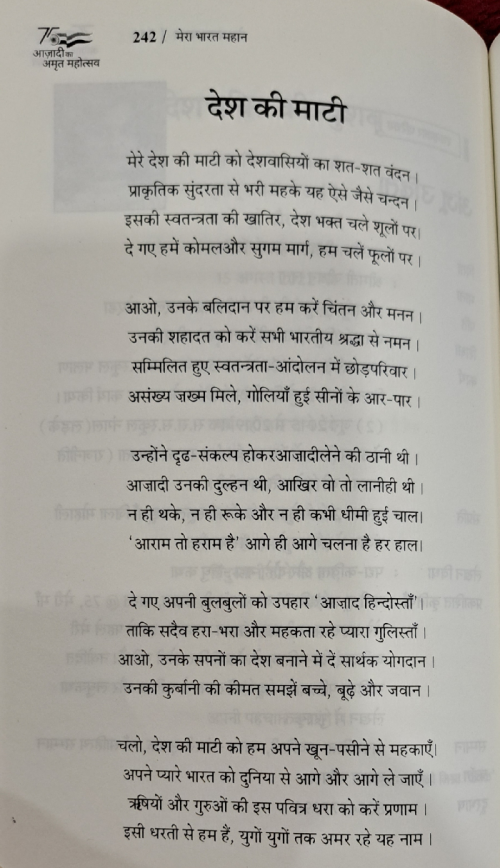 75 आज़ादी का अमृत महोत्सव

242 / मेरा भारत महान

देश की माटी

मेरे देश की माटी को देशवासियों का शत-शत वंदन।
प्राकृतिक सुंदरता से भरी महके यह ऐसे जैसे चन्दन।
इसकी स्वतन्त्रता की खातिर, देश भक्त चले शूलों पर।
दे गए हमें कोमलऔर सुगम मार्ग, हम चलें फूलों पर।

आओ, उनके बलिदान पर हम करें चिंतन और मनन।
उनकी शहादत को करें सभी भारतीय श्रद्धा से नमन।
सम्मिलित हुए स्वतन्त्रता-आंदोलन में छोड़परिवार।
असंख्य ज़ख्म मिले, गोलियाँ हुई सीनों के आर-पार।

उन्होंने दृढ-संकल्प होकरआज़ादीलेने की ठानी थी।
आज़ादी उनकी दुल्हन थी, आखिर वो तो लानीही थी।
न ही थके, न ही रूके और न ही कभी धीमी हुई चाल।
'आराम तो हराम है' आगे ही आगे चलना है हर हाल।

दे गए अपनी बुलबुलों को उपहार 'आज़ाद हिन्दोस्ताँ'।
ताकि सदैव हरा-भरा और महकता रहे प्यारा गुलिस्ताँ।
आओ, उनके सपनों का देश बनाने में दें सार्थक योगदान।
उनकी कुर्बानी की कीमत समझें बच्चे, बूढ़े और जवान।

चलो, देश की माटी को हम अपने खून-पसीने से महकाएँ।
अपने प्यारे भारत को दुनिया से आगे और आगे ले जाएँ।
ऋषियों और गुरुओं की इस पवित्र धरा को करें प्रणाम।
इसी धरती से हम हैं, युगों युगों तक अमर रहे यह नाम।